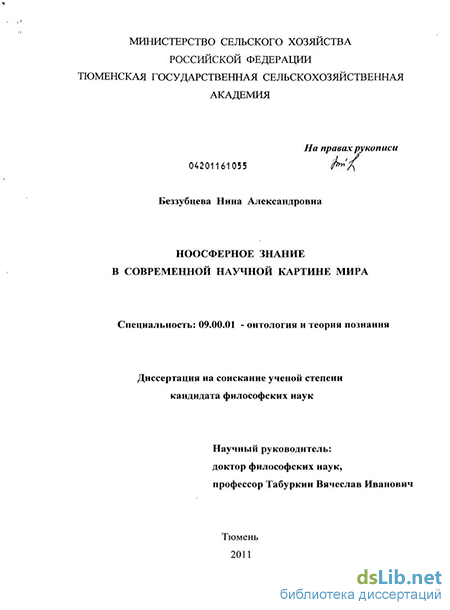 МИНИСТЕРСТВО СЕЛЬСКОГО ХОЗЯЙСТВА
РОССИЙСКОЙ ФЕДЕРАЦИИ
ТЮМЕНСКАЯ ГОСУДАРСТВЕННАЯ СЕЛЬСКОХОЗЯЙСТВЕННАЯ
АКАДЕМИЯ

На правах рукописи

04201161055

Беззубцева Нина Александровна

НООСФЕРНОЕ ЗНАНИЕ
В СОВРЕМЕННОЙ НАУЧНОЙ КАРТИНЕ МИРА

Специальность: 09.00.01 - онтология и теория познания

Диссертация на соискание ученой степени
кандидата философских наук

Научный руководитель:
доктор философских наук,
профессор Табуркин Вячеслав Иванович

Тюмень
2011

dsLib.net
библиотека диссертаций